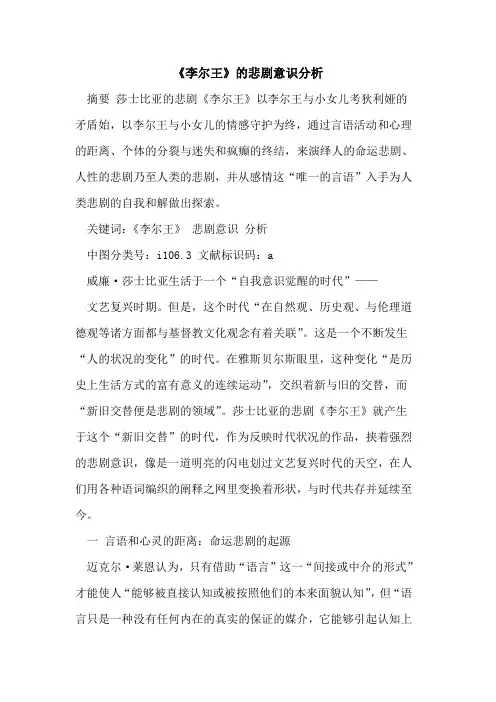 《李尔王》的悲剧意识分析

摘要 莎士比亚的悲剧《李尔王》以李尔王与小女儿考狄利娅的矛盾始，以李尔王与小女儿的情感守护为终，通过言语活动和心理的距离、个体的分裂与迷失和疯癫的终结，来演绎人的命运悲剧、人性的悲剧乃至人类的悲剧，并从感情这“唯一的言语”入手为人类悲剧的自我和解做出探索。

关键词：《李尔王》 悲剧意识 分析

中图分类号：i106.3 文献标识码：a

威廉·莎士比亚生活于一个“自我意识觉醒的时代”——

文艺复兴时期。但是，这个时代“在自然观、历史观、与伦理道德观等诸方面都与基督教文化观念有着关联”。这是一个不断发生“人的状况的变化”的时代。在雅斯贝尔斯眼里，这种变化“是历史上生活方式的富有意义的连续运动”，交织着新与旧的交替，而“新旧交替便是悲剧的领域”。莎士比亚的悲剧《李尔王》就产生于这个“新旧交替”的时代，作为反映时代状况的作品，挟着强烈的悲剧意识，像是一道明亮的闪电划过文艺复兴时代的天空，在人们用各种语词编织的阐释之网里变换着形状，与时代共存并延续至今。

一 言语和心灵的距离：命运悲剧的起源

迈克尔·莱恩认为，只有借助“语言”这一“间接或中介的形式”才能使人“能够被直接认知或被按照他们的本来面貌认知”，但“语言只是一种没有任何内在的真实的保证的媒介，它能够引起认知上